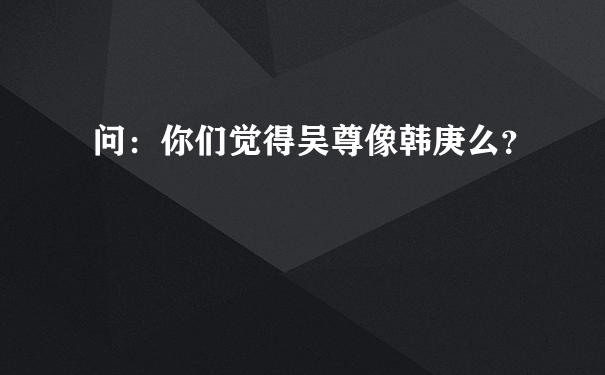 问：你们觉得吴尊像韩庚么？